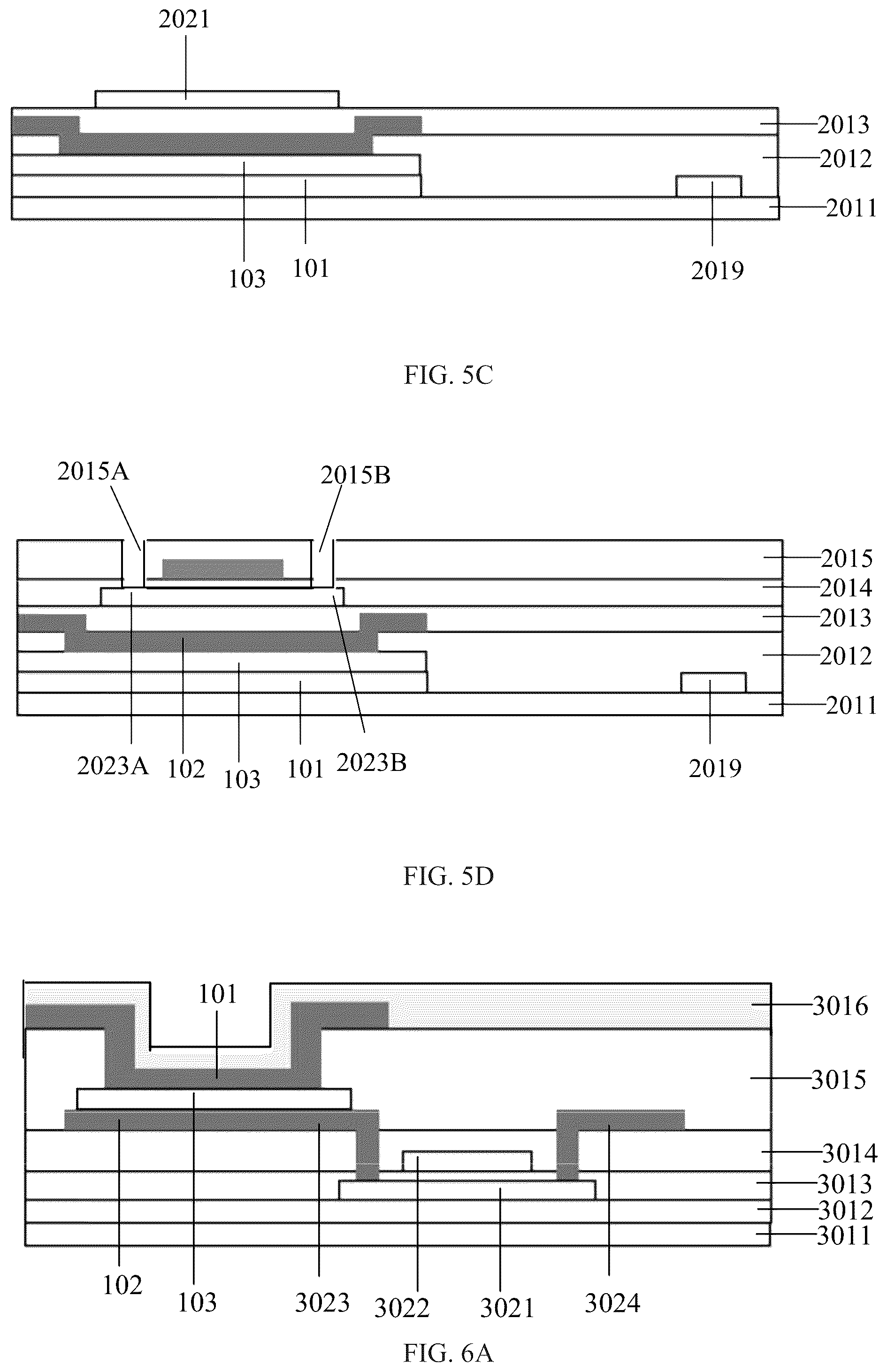 2021

2013
2012
2011

103 101 2019

FIG. 5C

2015A 2015B

2015
2014
2013
2012
2011

2023A 102 103 101 2023B 2019

FIG. 5D

101

3016
3015
3014
3013
3012
3011

102 103 3023 3022 3021 3024

FIG. 6A